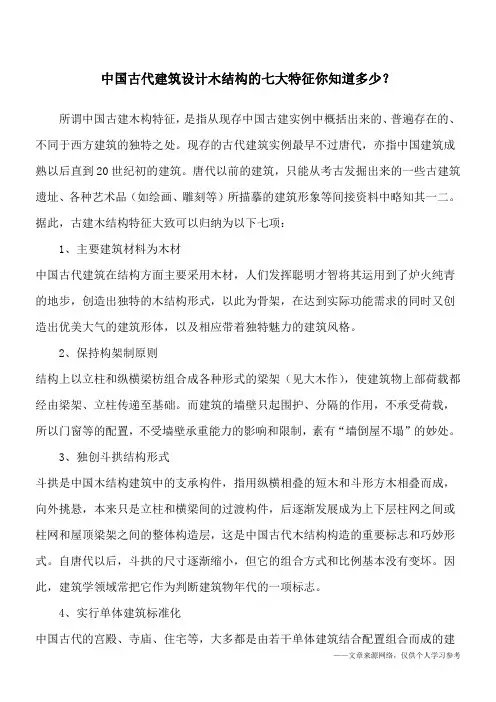 中国古代建筑设计木结构的七大特征你知道多少？

所谓中国古建木构特征，是指从现存中国古建实例中概括出来的、普遍存在的、不同于西方建筑的独特之处。现存的古代建筑实例最早不过唐代，亦指中国建筑成熟以后直到20世纪初的建筑。唐代以前的建筑，只能从考古发掘出来的一些古建筑遗址、各种艺术品（如绘画、雕刻等）所描摹的建筑形象等间接资料中略知其一二。据此，古建木结构特征大致可以归纳为以下七项：

1、主要建筑材料为木材

中国古代建筑在结构方面主要采用木材，人们发挥聪明才智将其运用到了炉火纯青的地步，创造出独特的木结构形式，以此为骨架，在达到实际功能需求的同时又创造出优美大气的建筑形体，以及相应带着独特魅力的建筑风格。

2、保持构架制原则

结构上以立柱和纵横梁枋组合成各种形式的梁架（见大木作），使建筑物上部荷载都经由梁架、立柱传递至基础。而建筑的墙壁只起围护、分隔的作用，不承受荷载，所以门窗等的配置，不受墙壁承重能力的影响和限制，素有“墙倒屋不塌”的妙处。

3、独创斗拱结构形式

斗拱是中国木结构建筑中的支承构件，指用纵横相叠的短木和斗形方木相叠而成，向外挑悬，本来只是立柱和横梁间的过渡构件，后逐渐发展成为上下层柱网之间或柱网和屋顶梁架之间的整体构造层，这是中国古代木结构构造的重要标志和巧妙形式。自唐代以后，斗拱的尺寸逐渐缩小，但它的组合方式和比例基本没有变坏。因此，建筑学领域常把它作为判断建筑物年代的一项标志。

4、实行单体建筑标准化

中国古代的宫殿、寺庙、住宅等，大多都是由若干单体建筑结合配置组合而成的建

——文章来源网络，仅供个人学习参考